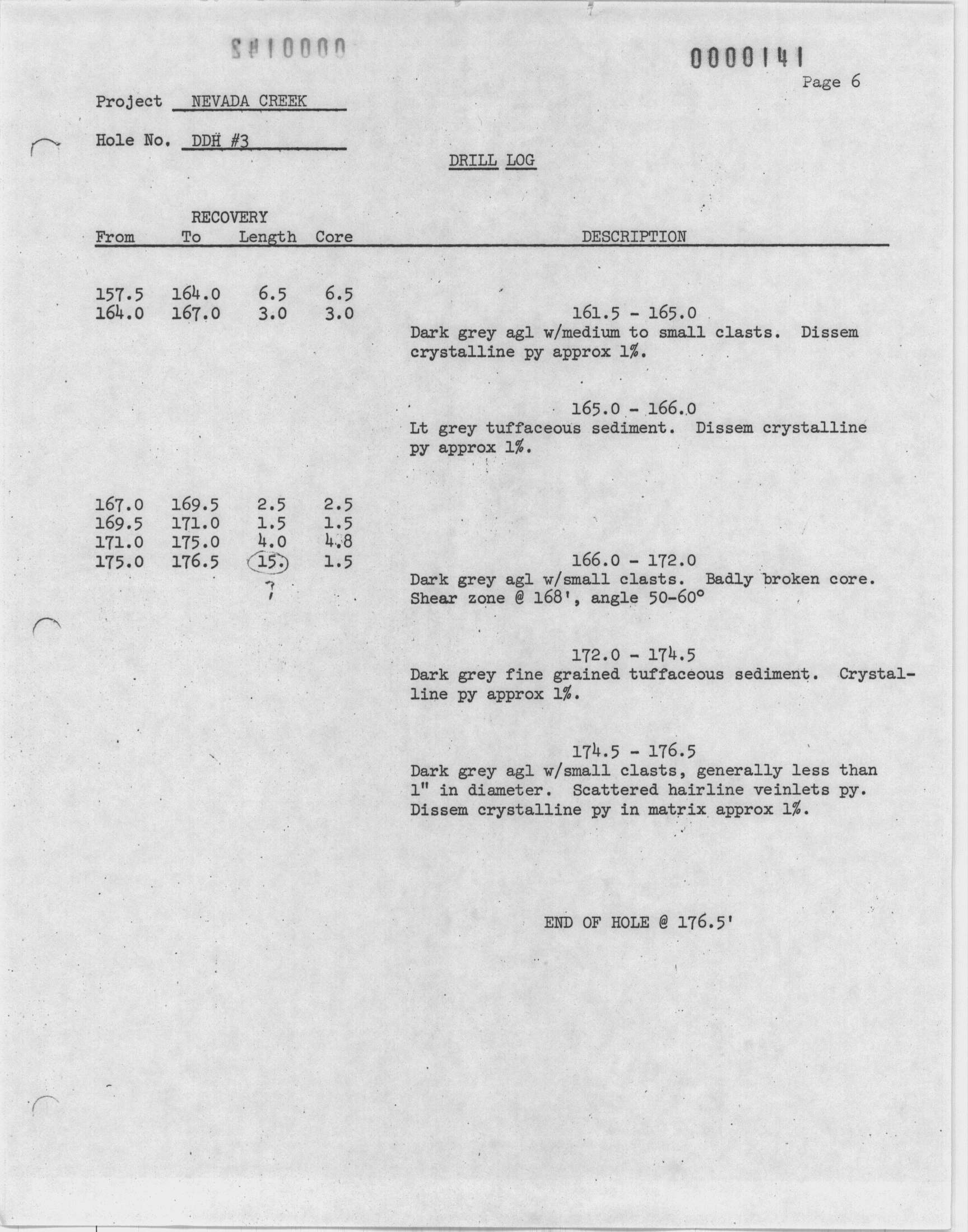 0000142

0000141

Page 6

Project NEVADA CREEK

Hole No. DDH #3

DRILL LOG

| From | To | RECOVERY Length | Core | DESCRIPTION |
|---|---|---|---|---|
| 157.5 | 164.0 | 6.5 | 6.5 | |
| 164.0 | 167.0 | 3.0 | 3.0 | 161.5 - 165.0 Dark grey agl w/medium to small clasts. Dissem crystalline py approx 1%. |
| | | | | 165.0 - 166.0 Lt grey tuffaceous sediment. Dissem crystalline py approx 1%. |
| 167.0 | 169.5 | 2.5 | 2.5 | |
| 169.5 | 171.0 | 1.5 | 1.5 | |
| 171.0 | 175.0 | 4.0 | 4.8 | |
| 175.0 | 176.5 | 15. ? | 1.5 | 166.0 - 172.0 Dark grey agl w/small clasts. Badly broken core. Shear zone @ 168', angle 50-60° |
| | | | | 172.0 - 174.5 Dark grey fine grained tuffaceous sediment. Crystalline py approx 1%. |
| | | | | 174.5 - 176.5 Dark grey agl w/small clasts, generally less than 1" in diameter. Scattered hairline veinlets py. Dissem crystalline py in matrix approx 1%. |

END OF HOLE @ 176.5'